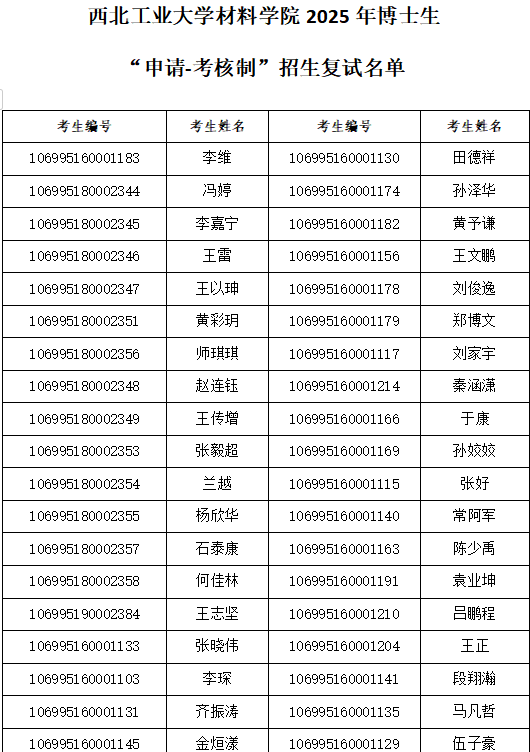 西北工业大学材料学院 2025 年博士生

“申请-考核制”招生复试名单

| 考生编号 | 考生姓名 | 考生编号 | 考生姓名 |
|---|---|---|---|
| 106995160001183 | 李维 | 106995160001130 | 田德祥 |
| 106995180002344 | 冯婷 | 106995160001174 | 孙泽华 |
| 106995180002345 | 李嘉宁 | 106995160001182 | 黄予谦 |
| 106995180002346 | 王雷 | 106995160001156 | 王文鹏 |
| 106995180002347 | 王以珅 | 106995160001178 | 刘俊逸 |
| 106995180002351 | 黄彩玥 | 106995160001179 | 郑博文 |
| 106995180002356 | 师琪琪 | 106995160001117 | 刘家宇 |
| 106995180002348 | 赵连钰 | 106995160001214 | 秦涵潇 |
| 106995180002349 | 王传增 | 106995160001166 | 于康 |
| 106995180002353 | 张毅超 | 106995160001169 | 孙姣姣 |
| 106995180002354 | 兰越 | 106995160001115 | 张好 |
| 106995180002355 | 杨欣华 | 106995160001140 | 常阿军 |
| 106995180002357 | 石泰康 | 106995160001163 | 陈少禹 |
| 106995180002358 | 何佳林 | 106995160001191 | 袁业坤 |
| 106995190002384 | 王志坚 | 106995160001210 | 吕鹏程 |
| 106995160001133 | 张晓伟 | 106995160001204 | 王正 |
| 106995160001103 | 李琛 | 106995160001141 | 段翔瀚 |
| 106995160001131 | 齐振涛 | 106995160001135 | 马凡哲 |
| 106995160001145 | 金烜漾 | 106995160001129 | 伍子豪 |